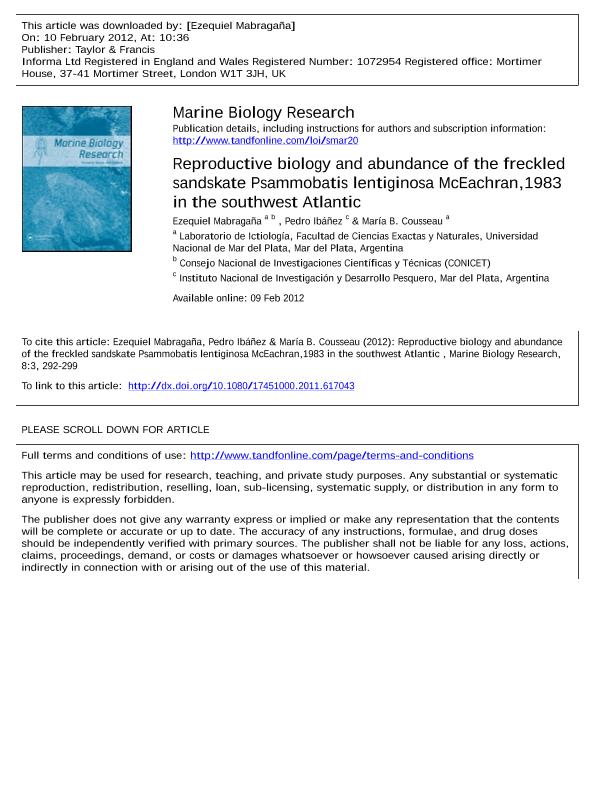 This article was downloaded by: [Ezequiel Mabragaña]
On: 10 February 2012, At: 10:36
Publisher: Taylor & Francis
Informa Ltd Registered in England and Wales Registered Number: 1072954 Registered office: Mortimer House, 37-41 Mortimer Street, London W1T 3JH, UK

Marine Biology Research

Marine Biology Research
Publication details, including instructions for authors and subscription information:
http://www.tandfonline.com/loi/smar20

Reproductive biology and abundance of the freckled sandskate Psammobatis lentiginosa McEachran,1983 in the southwest Atlantic

Ezequiel Mabragaña $^{a\ b}$ , Pedro Ibáñez $^{c}$ & María B. Cousseau $^{a}$

$^{a}$ Laboratorio de Ictiología, Facultad de Ciencias Exactas y Naturales, Universidad Nacional de Mar del Plata, Mar del Plata, Argentina

$^{b}$ Consejo Nacional de Investigaciones Científicas y Técnicas (CONICET)

$^{c}$ Instituto Nacional de Investigación y Desarrollo Pesquero, Mar del Plata, Argentina

Available online: 09 Feb 2012

To cite this article: Ezequiel Mabragaña, Pedro Ibáñez & María B. Cousseau (2012): Reproductive biology and abundance of the freckled sandskate Psammobatis lentiginosa McEachran,1983 in the southwest Atlantic , Marine Biology Research, 8:3, 292-299

To link to this article: http://dx.doi.org/10.1080/17451000.2011.617043

PLEASE SCROLL DOWN FOR ARTICLE

Full terms and conditions of use: http://www.tandfonline.com/page/terms-and-conditions

This article may be used for research, teaching, and private study purposes. Any substantial or systematic reproduction, redistribution, reselling, loan, sub-licensing, systematic supply, or distribution in any form to anyone is expressly forbidden.

The publisher does not give any warranty express or implied or make any representation that the contents will be complete or accurate or up to date. The accuracy of any instructions, formulae, and drug doses should be independently verified with primary sources. The publisher shall not be liable for any loss, actions, claims, proceedings, demand, or costs or damages whatsoever or howsoever caused arising directly or indirectly in connection with or arising out of the use of this material.